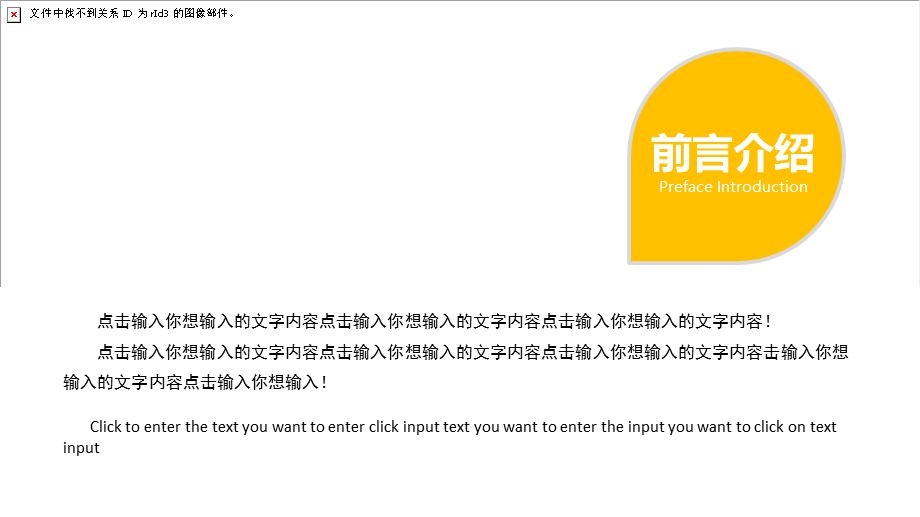 文件中找不到关系 ID 为 rId3 的图像部件。

前言介绍
Preface Introduction

点击输入你想输入的文字内容点击输入你想输入的文字内容点击输入你想输入的文字内容！

点击输入你想输入的文字内容点击输入你想输入的文字内容点击输入你想输入的文字内容击输入你想输入的文字内容点击输入你想输入！

Click to enter the text you want to enter click input text you want to enter the input you want to click on text input